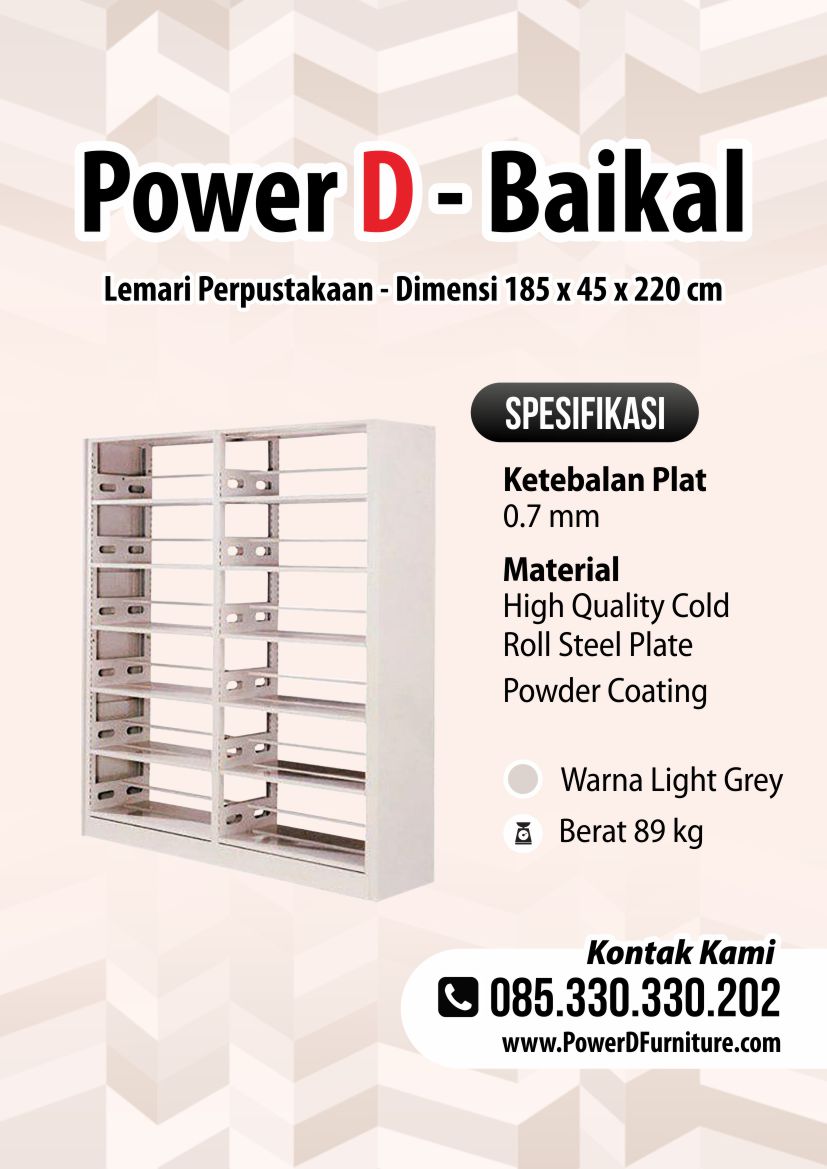 Power D - Baikal

Lemari Perpustakaan - Dimensi 185 x 45 x 220 cm

SPESIFIKASI

Ketebalan Plat
0.7 mm

Material
High Quality Cold Roll Steel Plate
Powder Coating

Warna Light Grey

Berat 89 kg

Kontak Kami
085.330.330.202
www.PowerDFurniture.com